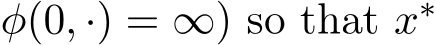 $\phi(0, \cdot) = \infty)$ so that $x^*$